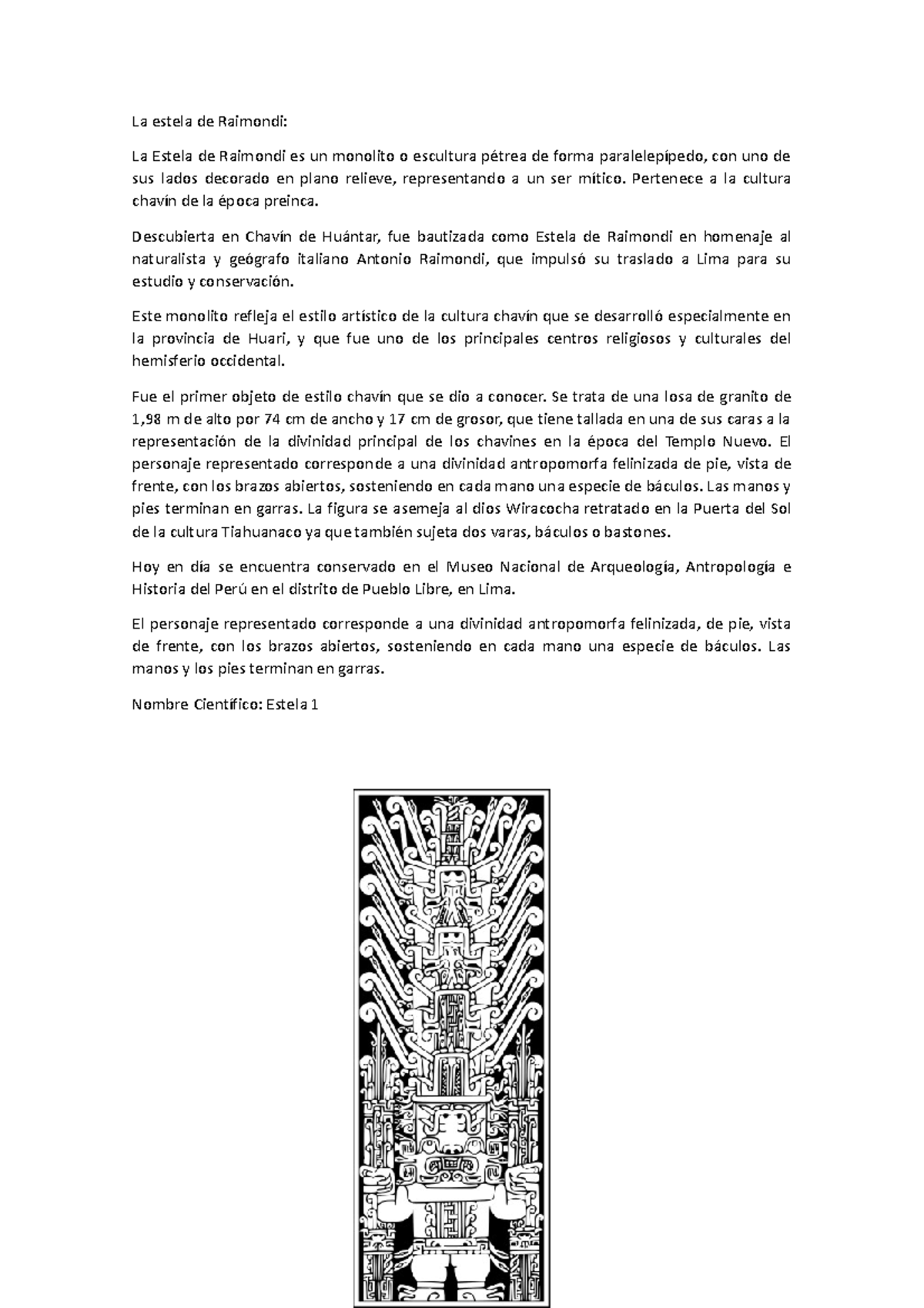 La estela de Raimondi:

La Estela de Raimondi es un monolito o escultura pétrea de forma paralelepípedo, con uno de sus lados decorado en plano relieve, representando a un ser mítico. Pertenece a la cultura chavín de la época preinca.

Descubierta en Chavín de Huántar, fue bautizada como Estela de Raimondi en homenaje al naturalista y geógrafo italiano Antonio Raimondi, que impulsó su traslado a Lima para su estudio y conservación.

Este monolito refleja el estilo artístico de la cultura chavín que se desarrolló especialmente en la provincia de Huari, y que fue uno de los principales centros religiosos y culturales del hemisferio occidental.

Fue el primer objeto de estilo chavín que se dio a conocer. Se trata de una losa de granito de 1,98 m de alto por 74 cm de ancho y 17 cm de grosor, que tiene tallada en una de sus caras a la representación de la divinidad principal de los chavines en la época del Templo Nuevo. El personaje representado corresponde a una divinidad antropomorfa felinizada de pie, vista de frente, con los brazos abiertos, sosteniendo en cada mano una especie de báculos. Las manos y pies terminan en garras. La figura se asemeja al dios Wiracocha retratado en la Puerta del Sol de la cultura Tiahuanaco ya que también sujeta dos varas, báculos o bastones.

Hoy en día se encuentra conservado en el Museo Nacional de Arqueología, Antropología e Historia del Perú en el distrito de Pueblo Libre, en Lima.

El personaje representado corresponde a una divinidad antropomorfa felinizada, de pie, vista de frente, con los brazos abiertos, sosteniendo en cada mano una especie de báculos. Las manos y los pies terminan en garras.

Nombre Científico: Estela 1